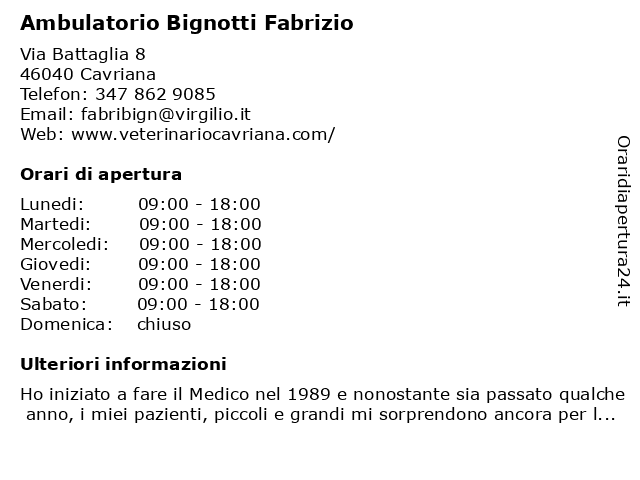 Ambulatorio Bignotti Fabrizio

Via Battaglia 8
46040 Cavriana
Telefon: 347 862 9085
Email: fabribign@virgilio.it
Web: www.veterinariocavriana.com/

Orari di apertura

| | |
|---|---|
| Lunedi: | 09:00 - 18:00 |
| Martedi: | 09:00 - 18:00 |
| Mercoledi: | 09:00 - 18:00 |
| Giovedi: | 09:00 - 18:00 |
| Venerdi: | 09:00 - 18:00 |
| Sabato: | 09:00 - 18:00 |
| Domenica: | chiuso |

Ulteriori informazioni

Ho iniziato a fare il Medico nel 1989 e nonostante sia passato qualche anno, i miei pazienti, piccoli e grandi mi sorprendono ancora per l...

Oraridiapertura24.it